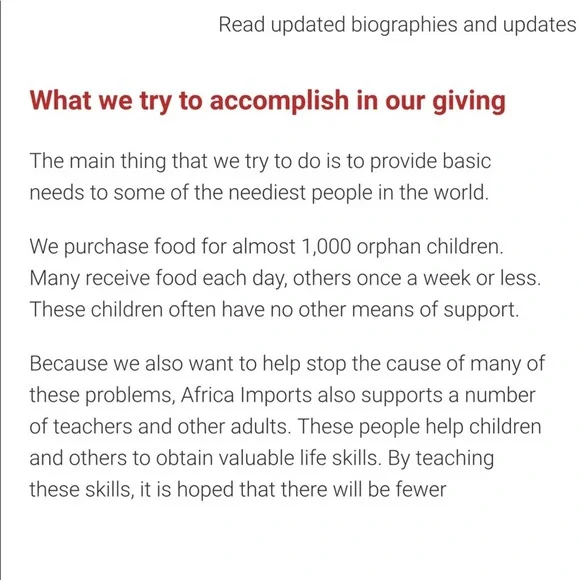 Read updated biographies and updates

What we try to accomplish in our giving

The main thing that we try to do is to provide basic needs to some of the neediest people in the world.

We purchase food for almost 1,000 orphan children. Many receive food each day, others once a week or less. These children often have no other means of support.

Because we also want to help stop the cause of many of these problems, Africa Imports also supports a number of teachers and other adults. These people help children and others to obtain valuable life skills. By teaching these skills, it is hoped that there will be fewer